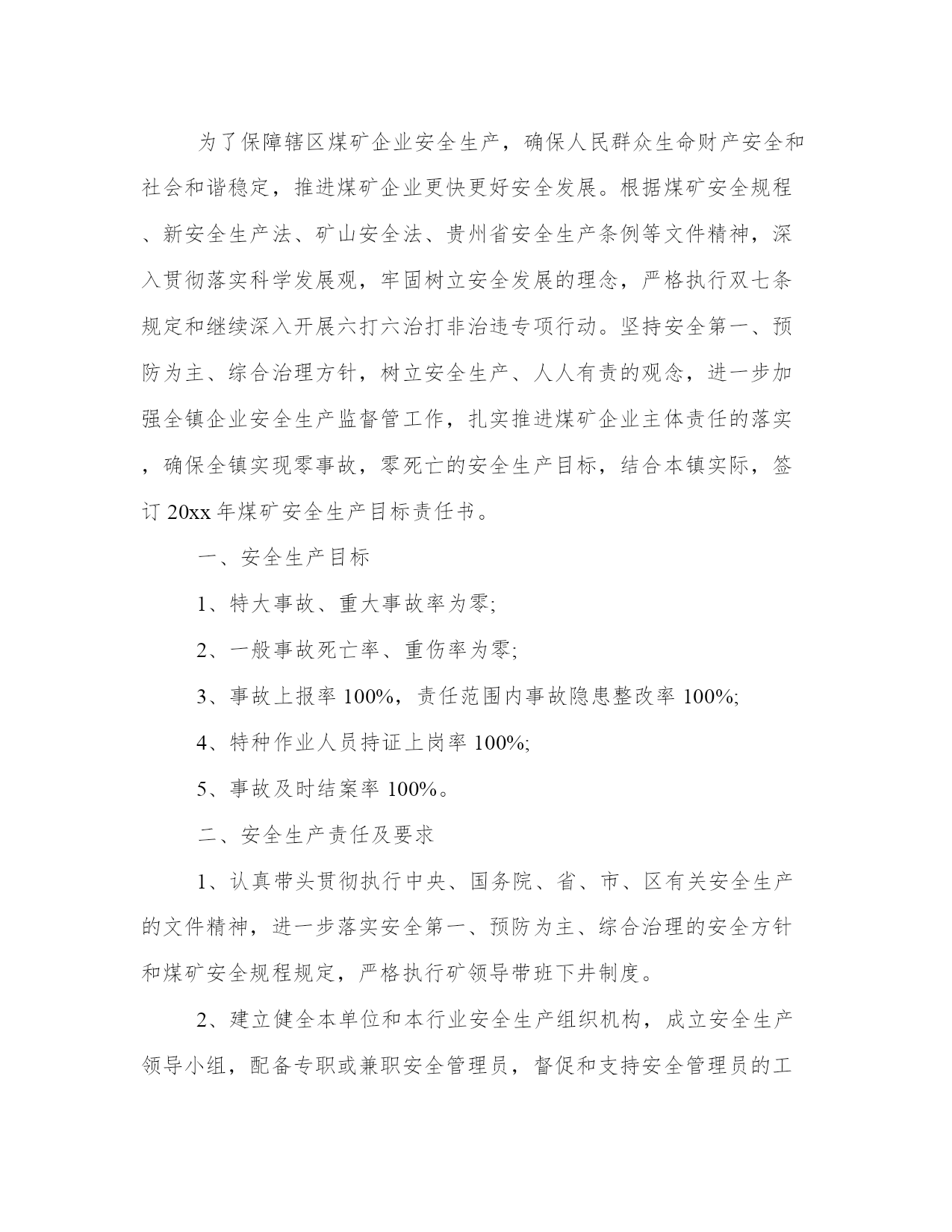 为了保障辖区煤矿企业安全生产，确保人民群众生命财产安全和社会和谐稳定，推进煤矿企业更快更好安全发展。根据煤矿安全规程、新安全生产法、矿山安全法、贵州省安全生产条例等文件精神，深入贯彻落实科学发展观，牢固树立安全发展的理念，严格执行双七条规定和继续深入开展六打六治打非治违专项行动。坚持安全第一、预防为主、综合治理方针，树立安全生产、人人有责的观念，进一步加强全镇企业安全生产监督管工作，扎实推进煤矿企业主体责任的落实，确保全镇实现零事故，零死亡的安全生产目标，结合本镇实际，签订20xx年煤矿安全生产目标责任书。

一、安全生产目标

1、特大事故、重大事故率为零;

2、一般事故死亡率、重伤率为零;

3、事故上报率100%，责任范围内事故隐患整改率100%;

4、特种作业人员持证上岗率100%;

5、事故及时结案率100%。

二、安全生产责任及要求

1、认真带头贯彻执行中央、国务院、省、市、区有关安全生产的文件精神，进一步落实安全第一、预防为主、综合治理的安全方针和煤矿安全规程规定，严格执行矿领导带班下井制度。

2、建立健全本单位和本行业安全生产组织机构，成立安全生产领导小组，配备专职或兼职安全管理员，督促和支持安全管理员的工